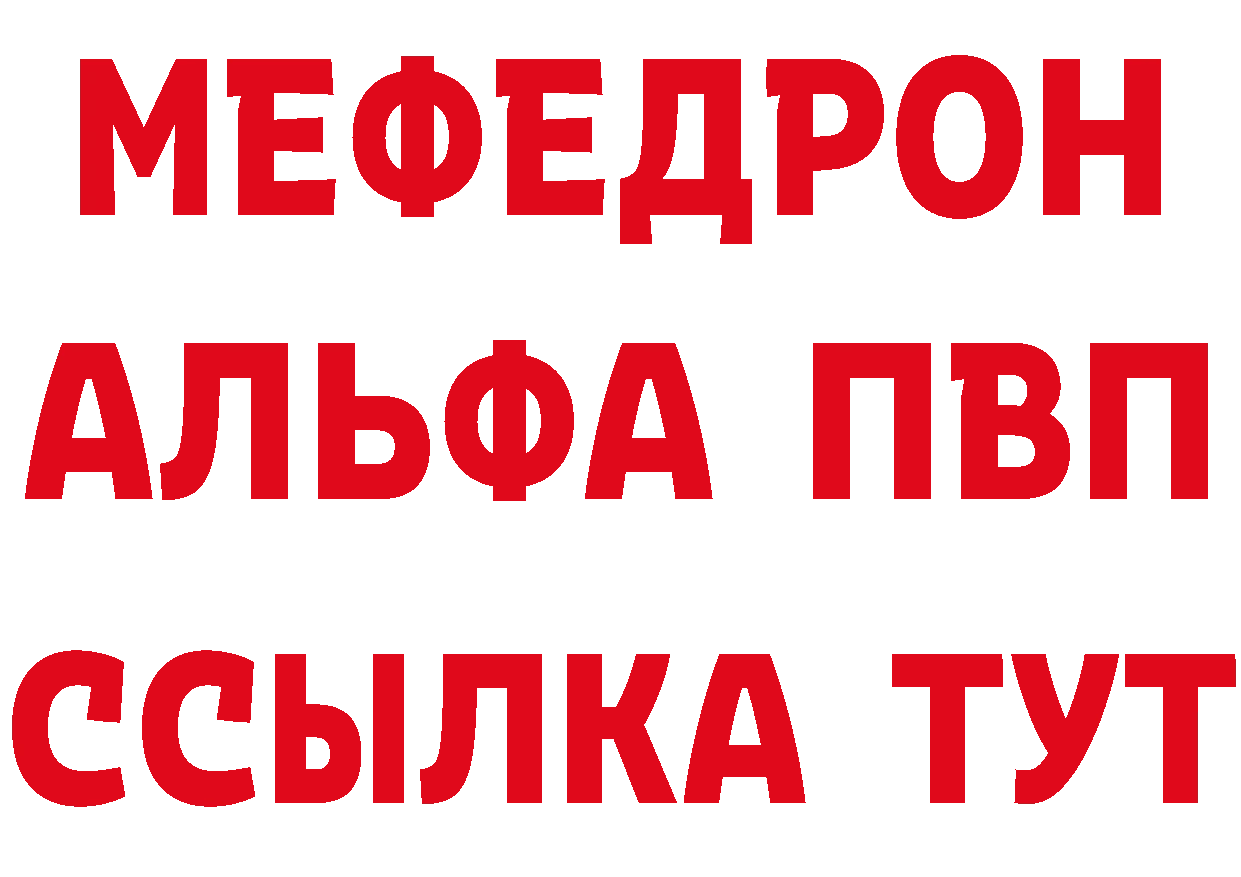 МЕФЕДРОН

АЛЬФА ПВП

ССЫЛКА ТУТ